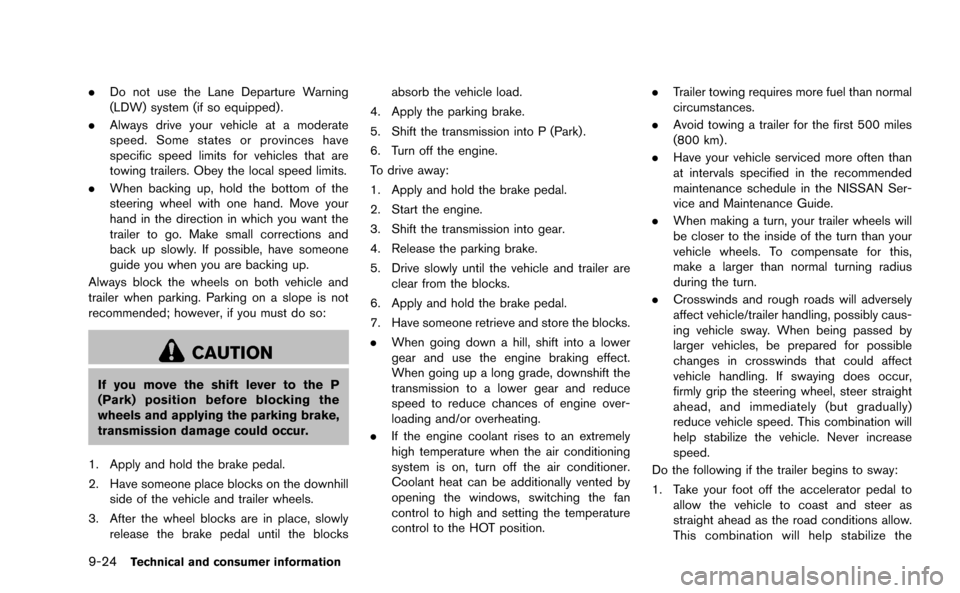 . Do not use the Lane Departure Warning (LDW) system (if so equipped).

. Always drive your vehicle at a moderate speed. Some states or provinces have specific speed limits for vehicles that are towing trailers. Obey the local speed limits.

. When backing up, hold the bottom of the steering wheel with one hand. Move your hand in the direction in which you want the trailer to go. Make small corrections and back up slowly. If possible, have someone guide you when you are backing up.

Always block the wheels on both vehicle and trailer when parking. Parking on a slope is not recommended; however, if you must do so:

CAUTION

If you move the shift lever to the P (Park) position before blocking the wheels and applying the parking brake, transmission damage could occur.

1. Apply and hold the brake pedal.

2. Have someone place blocks on the downhill side of the vehicle and trailer wheels.

3. After the wheel blocks are in place, slowly release the brake pedal until the blocks absorb the vehicle load.

4. Apply the parking brake.

5. Shift the transmission into P (Park).

6. Turn off the engine.

To drive away:

1. Apply and hold the brake pedal.

2. Start the engine.

3. Shift the transmission into gear.

4. Release the parking brake.

5. Drive slowly until the vehicle and trailer are clear from the blocks.

6. Apply and hold the brake pedal.

7. Have someone retrieve and store the blocks.

. When going down a hill, shift into a lower gear and use the engine braking effect. When going up a long grade, downshift the transmission to a lower gear and reduce speed to reduce chances of engine overloading and/or overheating.

. If the engine coolant rises to an extremely high temperature when the air conditioning system is on, turn off the air conditioner. Coolant heat can be additionally vented by opening the windows, switching the fan control to high and setting the temperature control to the HOT position.

. Trailer towing requires more fuel than normal circumstances.

. Avoid towing a trailer for the first 500 miles (800 km).

. Have your vehicle serviced more often than at intervals specified in the recommended maintenance schedule in the NISSAN Service and Maintenance Guide.

. When making a turn, your trailer wheels will be closer to the inside of the turn than your vehicle wheels. To compensate for this, make a larger than normal turning radius during the turn.

. Crosswinds and rough roads will adversely affect vehicle/trailer handling, possibly causing vehicle sway. When being passed by larger vehicles, be prepared for possible changes in crosswinds that could affect vehicle handling. If swaying does occur, firmly grip the steering wheel, steer straight ahead, and immediately (but gradually) reduce vehicle speed. This combination will help stabilize the vehicle. Never increase speed.

Do the following if the trailer begins to sway:

1. Take your foot off the accelerator pedal to allow the vehicle to coast and steer as straight ahead as the road conditions allow. This combination will help stabilize the

9-24 Technical and consumer information

carmanualsonline.info